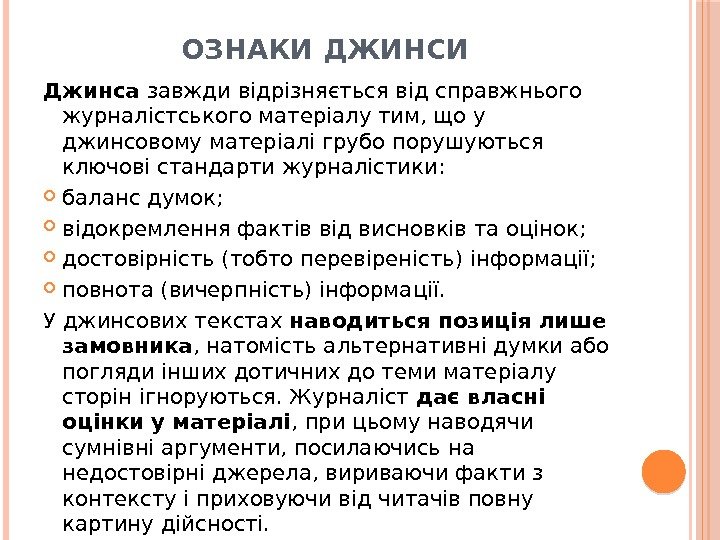 ОЗНАКИ ДЖИНСИ

Джинса завжди відрізняється від справжнього журналістського матеріалу тим, що у джинсовому матеріалі грубо порушуються ключові стандарти журналістики:

баланс думок;

відокремлення фактів від висновків та оцінок;

достовірність (тобто перевіреність) інформації;

повнота (вичерпність) інформації.

У джинсових текстах наводиться позиція лише замовника, натомість альтернативні думки або погляди інших дотичних до теми матеріалу сторін ігноруються. Журналіст дає власні оцінки у матеріалі, при цьому наводячи сумнівні аргументи, посилаючись на недостовірні джерела, вириваючи факти з контексту і приховуючи від читачів повну картину дійсності.